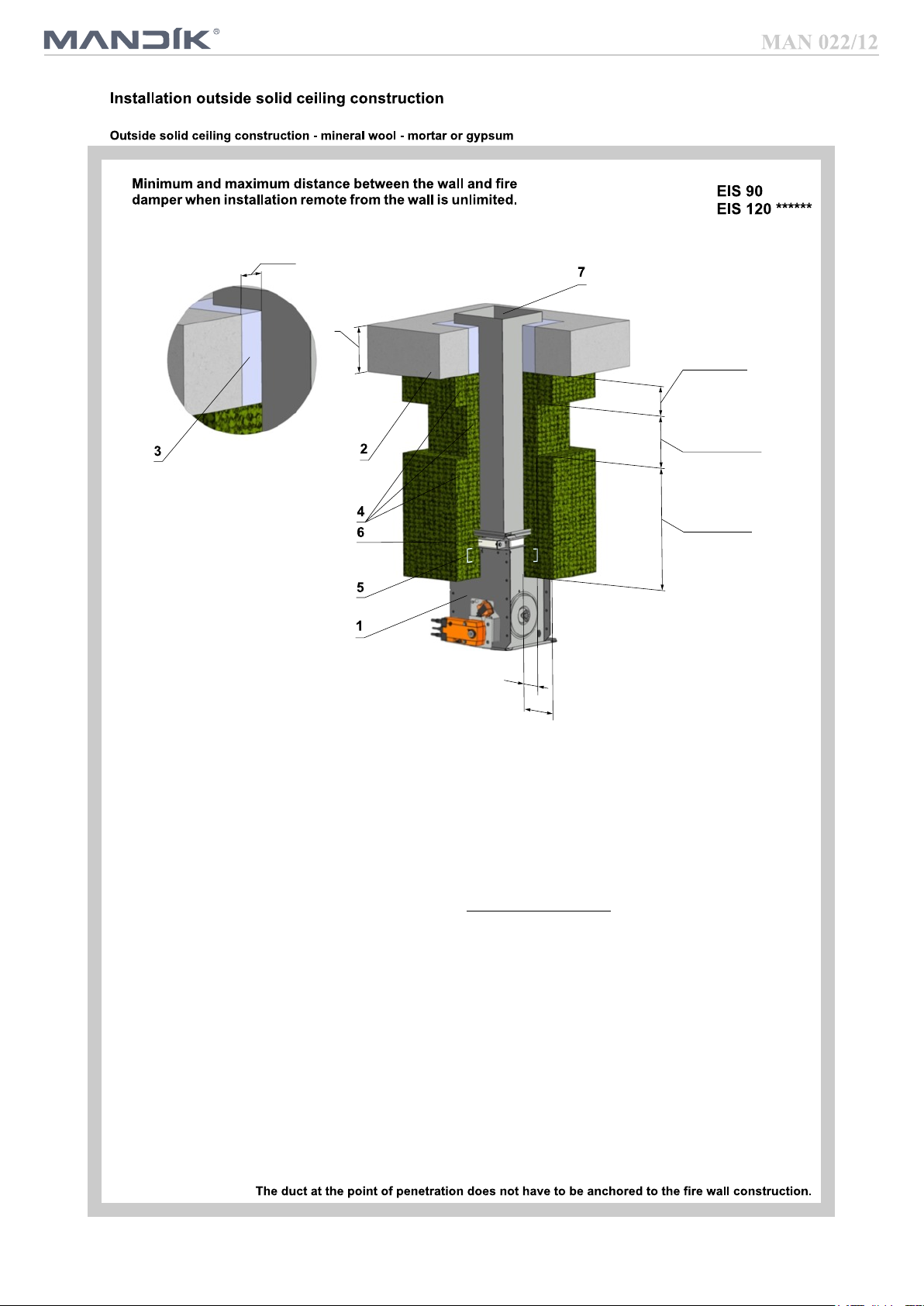 MANDÍK®

MAN 022/12

Installation outside solid ceiling construction

Outside solid ceiling construction - mineral wool - mortar or gypsum

Minimum and maximum distance between the wall and fire damper when installation remote from the wall is unlimited.

EIS 90
EIS 120 ******

7

3

2

4

6

5

1

The duct at the point of penetration does not have to be anchored to the fire wall construction.